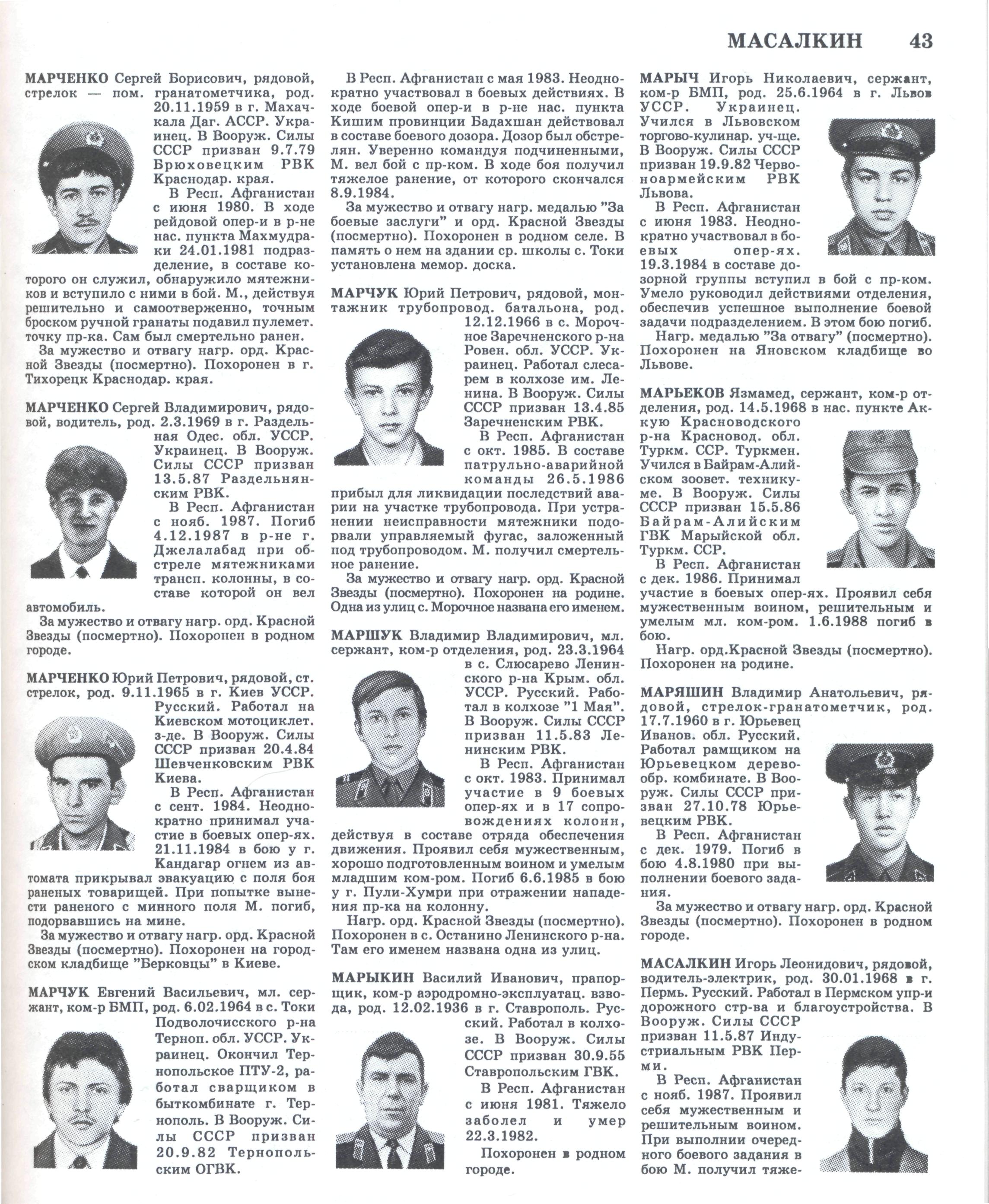 МАСАЛКИН 43

МАРЧЕНКО Сергей Борисович, рядовой, стрелок — пом. гранатометчика, род. 20.11.1959 в г. Махачкала Даг. АССР. Украинец. В Вооруж. Силы СССР призван 9.7.79 Брюховецким РВК Краснодар. края.

В Респ. Афганистан с июня 1980. В ходе рейдовой опер-и в р-не нас. пункта Махмудраки 24.01.1981 подразделение, в составе которого он служил, обнаружило мятежников и вступило с ними в бой. М., действуя решительно и самоотверженно, точным броском ручной гранаты подавил пулемет. точку пр-ка. Сам был смертельно ранен.

За мужество и отвагу нагр. орд. Красной Звезды (посмертно). Похоронен в г. Тихорецк Краснодар. края.

МАРЧЕНКО Сергей Владимирович, рядовой, водитель, род. 2.3.1969 в г. Раздельная Одес. обл. УССР. Украинец. В Вооруж. Силы СССР призван 13.5.87 Раздельнянским РВК.

В Респ. Афганистан с нояб. 1987. Погиб 4.12.1987 в р-не г. Джелалабад при обстреле мятежниками трансп. колонны, в составе которой он вел автомобиль.

За мужество и отвагу нагр. орд. Красной Звезды (посмертно). Похоронен в родном городе.

МАРЧЕНКО Юрий Петрович, рядовой, ст. стрелок, род. 9.11.1965 в г. Киев УССР. Русский. Работал на Киевском мотоциклет. з-де. В Вооруж. Силы СССР призван 20.4.84 Шевченковским РВК Киева.

В Респ. Афганистан с сент. 1984. Неоднократно принимал участие в боевых опер-ях. 21.11.1984 в бою у г. Кандагар огнем из автомата прикрывал эвакуацию с поля боя раненых товарищей. При попытке вынести раненого с минного поля М. погиб, подорвавшись на мине.

За мужество и отвагу нагр. орд. Красной Звезды (посмертно). Похоронен на городском кладбище "Берковцы" в Киеве.

МАРЧУК Евгений Васильевич, мл. сержант, ком-р БМП, род. 6.02.1964 в с. Токи Подволочисского р-на Терноп. обл. УССР. Украинец. Окончил Тернопольское ПТУ-2, работал сварщиком в быткомбинате г. Тернополь. В Вооруж. Силы СССР призван 20.9.82 Тернопольским ОГВК.

В Респ. Афганистан с мая 1983. Неоднократно участвовал в боевых действиях. В ходе боевой опер-и в р-не нас. пункта Кишим провинции Бадахшан действовал в составе боевого дозора. Дозор был обстрелян. Уверенно командуя подчиненными, М. вел бой с пр-ком. В ходе боя получил тяжелое ранение, от которого скончался 8.9.1984.

За мужество и отвагу нагр. медалью "За боевые заслуги" и орд. Красной Звезды (посмертно). Похоронен в родном селе. В память о нем на здании ср. школы с. Токи установлена мемор. доска.

МАРЧУК Юрий Петрович, рядовой, монтажник трубопровод. батальона, род. 12.12.1966 в с. Морочное Заречненского р-на Ровен. обл. УССР. Украинец. Работал слесарем в колхозе им. Ленина. В Вооруж. Силы СССР призван 13.4.85 Заречненским РВК.

В Респ. Афганистан с окт. 1985. В составе патрульно-аварийной команды 26.5.1986 прибыл для ликвидации последствий аварии на участке трубопровода. При устранении неисправности мятежники подорвали управляемый фугас, заложенный под трубопроводом. М. получил смертельное ранение.

За мужество и отвагу нагр. орд. Красной Звезды (посмертно). Похоронен на родине. Одна из улиц с. Морочное названа его именем.

МАРШУК Владимир Владимирович, мл. сержант, ком-р отделения, род. 23.3.1964 в с. Слюсарево Ленинского р-на Крым. обл. УССР. Русский. Работал в колхозе "1 Мая". В Вооруж. Силы СССР призван 11.5.83 Ленинским РВК.

В Респ. Афганистан с окт. 1983. Принимал участие в 9 боевых опер-ях и в 17 сопровождениях колонн, действуя в составе отряда обеспечения движения. Проявил себя мужественным, хорошо подготовленным воином и умелым младшим ком-ром. Погиб 6.6.1985 в бою у г. Пули-Хумри при отражении нападения пр-ка на колонну.

Нагр. орд. Красной Звезды (посмертно). Похоронен в с. Останино Ленинского р-на. Там его именем названа одна из улиц.

МАРЫКИН Василий Иванович, прапорщик, ком-р аэродромно-эксплуатац. взвода, род. 12.02.1936 в г. Ставрополь. Русский. Работал в колхозе. В Вооруж. Силы СССР призван 30.9.55 Ставропольским ГВК.

В Респ. Афганистан с июня 1981. Тяжело заболел и умер 22.3.1982.

Похоронен в родном городе.

МАРЫЧ Игорь Николаевич, сержант, ком-р БМП, род. 25.6.1964 в г. Львов УССР. Украинец. Учился в Львовском торгово-кулинар. уч-ще. В Вооруж. Силы СССР призван 19.9.82 Червоноармейским РВК Львова.

В Респ. Афганистан с июня 1983. Неоднократно участвовал в боевых опер-ях. 19.3.1984 в составе дозорной группы вступил в бой с пр-ком. Умело руководил действиями отделения, обеспечив успешное выполнение боевой задачи подразделением. В этом бою погиб.

Нагр. медалью "За отвагу" (посмертно). Похоронен на Яновском кладбище во Львове.

МАРЬЕКОВ Язмамед, сержант, ком-р отделения, род. 14.5.1968 в нас. пункте Аккую Красноводского р-на Красновод. обл. Туркм. ССР. Туркмен. Учился в Байрам-Алийском зоовет. техникуме. В Вооруж. Силы СССР призван 15.5.86 Байрам-Алийским ГВК Марыйской обл. Туркм. ССР.

В Респ. Афганистан с дек. 1986. Принимал участие в боевых опер-ях. Проявил себя мужественным воином, решительным и умелым мл. ком-ром. 1.6.1988 погиб в бою.

Нагр. орд.Красной Звезды (посмертно). Похоронен на родине.

МАРЯШИН Владимир Анатольевич, рядовой, стрелок-гранатометчик, род. 17.7.1960 в г. Юрьевец Иванов. обл. Русский. Работал рамщиком на Юрьевецком деревообр. комбинате. В Вооруж. Силы СССР призван 27.10.78 Юрьевецким РВК.

В Респ. Афганистан с дек. 1979. Погиб в бою 4.8.1980 при выполнении боевого задания.

За мужество и отвагу нагр. орд. Красной Звезды (посмертно). Похоронен в родном городе.

МАСАЛКИН Игорь Леонидович, рядовой, водитель-электрик, род. 30.01.1968 в г. Пермь. Русский. Работал в Пермском упр-и дорожного стр-ва и благоустройства. В Вооруж. Силы СССР призван 11.5.87 Индустриальным РВК Перми.

В Респ. Афганистан с нояб. 1987. Проявил себя мужественным и решительным воином. При выполнии очередного боевого задания в бою М. получил тяже-